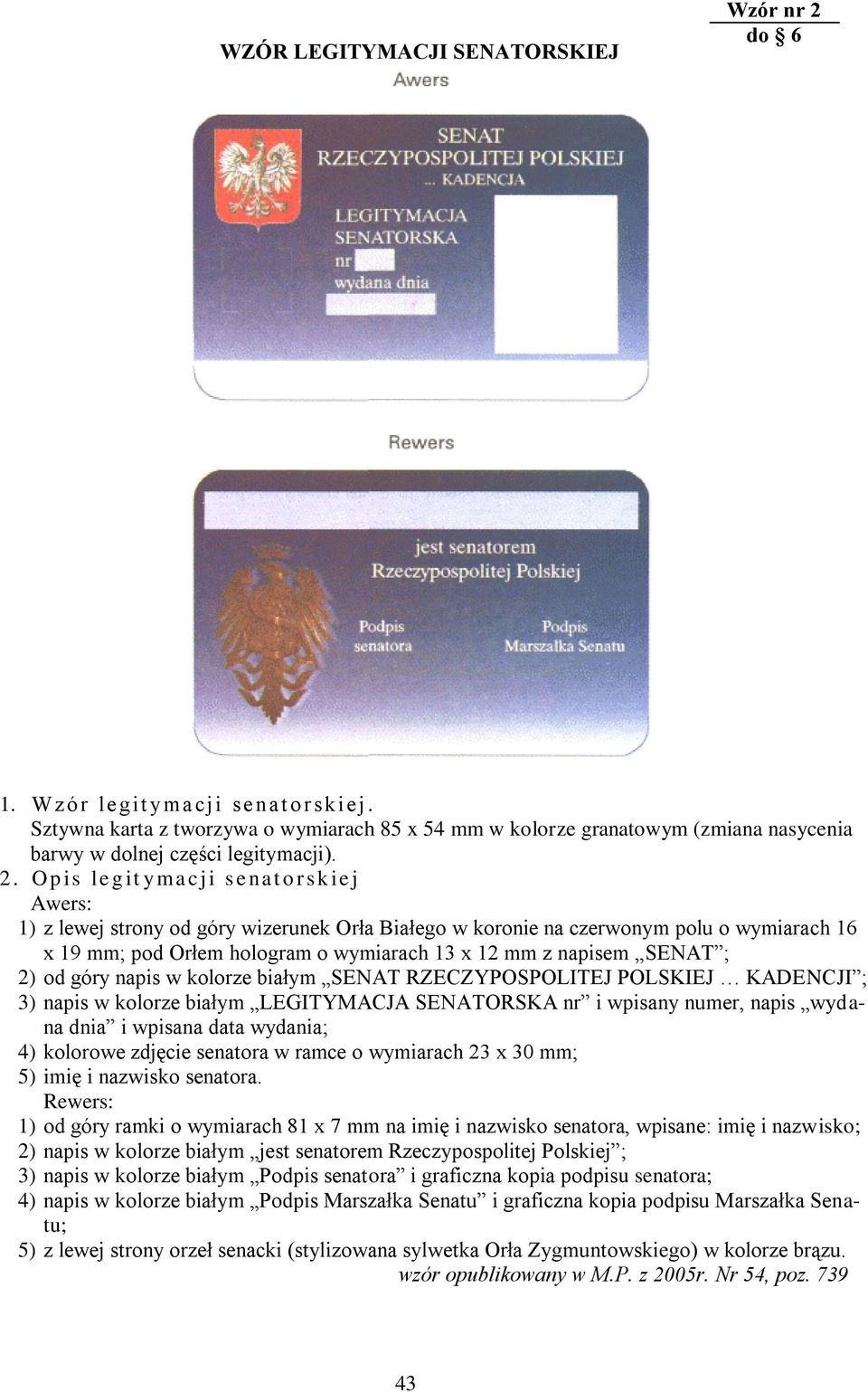 Wzór nr 2
do § 6

WZÓR LEGITYMACJI SENATORSKIEJ

Awers

SENAT
RZECZYPOSPOLITEJ POLSKIEJ
... KADENCJA

LEGITYMACJA
SENATORSKA
nr
wydana dnia

Rewers

jest senatorem
Rzeczypospolitej Polskiej

Podpis
senatora

Podpis
Marszałka Senatu

1. Wzór legitymacji senatorskiej.
Sztywna karta z tworzywa o wymiarach 85 x 54 mm w kolorze granatowym (zmiana nasycenia barwy w dolnej części legitymacji).

2. Opis legitymacji senatorskiej
Awers:
1) z lewej strony od góry wizerunek Orła Białego w koronie na czerwonym polu o wymiarach 16 x 19 mm; pod Orłem hologram o wymiarach 13 x 12 mm z napisem „SENAT”;
2) od góry napis w kolorze białym „SENAT RZECZYPOSPOLITEJ POLSKIEJ … KADENCJI”;
3) napis w kolorze białym „LEGITYMACJA SENATORSKA nr” i wpisany numer, napis „wydana dnia” i wpisana data wydania;
4) kolorowe zdjęcie senatora w ramce o wymiarach 23 x 30 mm;
5) imię i nazwisko senatora.
Rewers:
1) od góry ramki o wymiarach 81 x 7 mm na imię i nazwisko senatora, wpisane: imię i nazwisko;
2) napis w kolorze białym „jest senatorem Rzeczypospolitej Polskiej”;
3) napis w kolorze białym „Podpis senatora” i graficzna kopia podpisu senatora;
4) napis w kolorze białym „Podpis Marszałka Senatu” i graficzna kopia podpisu Marszałka Senatu;
5) z lewej strony orzeł senacki (stylizowana sylwetka Orła Zygmuntowskiego) w kolorze brązu.
wzór opublikowany w M.P. z 2005r. Nr 54, poz. 739

43